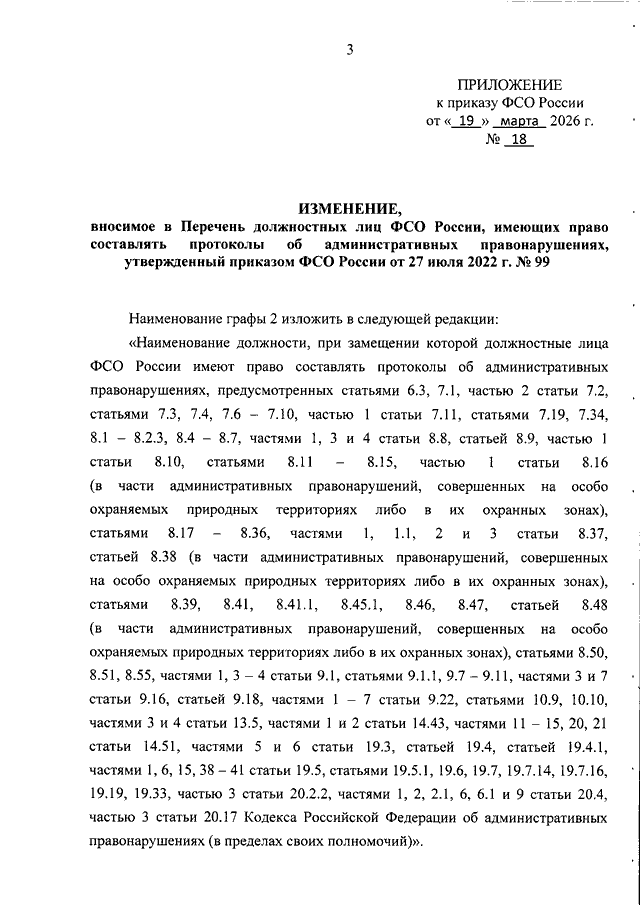 3

ПРИЛОЖЕНИЕ
к приказу ФСО России
от « 19 » марта 2026 г.
№ 18

ИЗМЕНЕНИЕ,
вносимое в Перечень должностных лиц ФСО России, имеющих право составлять протоколы об административных правонарушениях, утвержденный приказом ФСО России от 27 июля 2022 г. № 99

Наименование графы 2 изложить в следующей редакции:

«Наименование должности, при замещении которой должностные лица ФСО России имеют право составлять протоколы об административных правонарушениях, предусмотренных статьями 6.3, 7.1, частью 2 статьи 7.2, статьями 7.3, 7.4, 7.6 – 7.10, частью 1 статьи 7.11, статьями 7.19, 7.34, 8.1 – 8.2.3, 8.4 – 8.7, частями 1, 3 и 4 статьи 8.8, статьей 8.9, частью 1 статьи 8.10, статьями 8.11 – 8.15, частью 1 статьи 8.16 (в части административных правонарушений, совершенных на особо охраняемых природных территориях либо в их охранных зонах), статьями 8.17 – 8.36, частями 1, 1.1, 2 и 3 статьи 8.37, статьей 8.38 (в части административных правонарушений, совершенных на особо охраняемых природных территориях либо в их охранных зонах), статьями 8.39, 8.41, 8.41.1, 8.45.1, 8.46, 8.47, статьей 8.48 (в части административных правонарушений, совершенных на особо охраняемых природных территориях либо в их охранных зонах), статьями 8.50, 8.51, 8.55, частями 1, 3 – 4 статьи 9.1, статьями 9.1.1, 9.7 – 9.11, частями 3 и 7 статьи 9.16, статьей 9.18, частями 1 – 7 статьи 9.22, статьями 10.9, 10.10, частями 3 и 4 статьи 13.5, частями 1 и 2 статьи 14.43, частями 11 – 15, 20, 21 статьи 14.51, частями 5 и 6 статьи 19.3, статьей 19.4, статьей 19.4.1, частями 1, 6, 15, 38 – 41 статьи 19.5, статьями 19.5.1, 19.6, 19.7, 19.7.14, 19.7.16, 19.19, 19.33, частью 3 статьи 20.2.2, частями 1, 2, 2.1, 6, 6.1 и 9 статьи 20.4, частью 3 статьи 20.17 Кодекса Российской Федерации об административных правонарушениях (в пределах своих полномочий)».